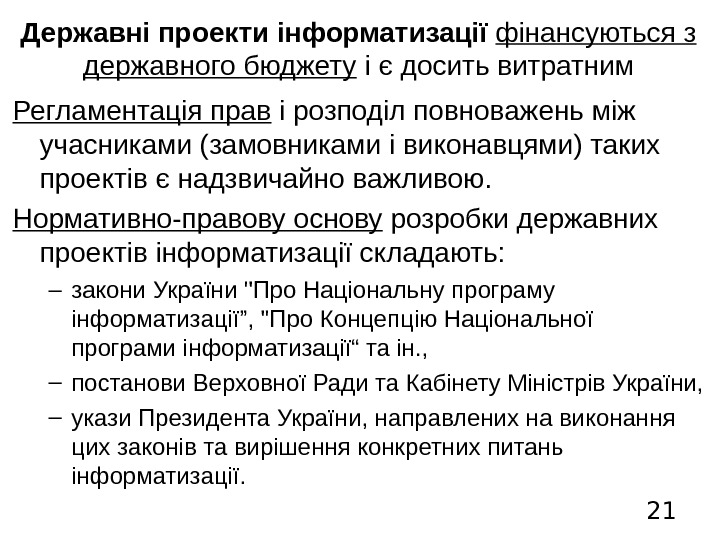 Державні проекти інформатизації фінансуються з державного бюджету і є досить витратним

Регламентація прав і розподіл повноважень між учасниками (замовниками і виконавцями) таких проектів є надзвичайно важливою.

Нормативно-правову основу розробки державних проектів інформатизації складають:

– закони України "Про Національну програму інформатизації”, "Про Концепцію Національної програми інформатизації“ та ін.,

– постанови Верховної Ради та Кабінету Міністрів України,

– укази Президента України, направлених на виконання цих законів та вирішення конкретних питань інформатизації.

21